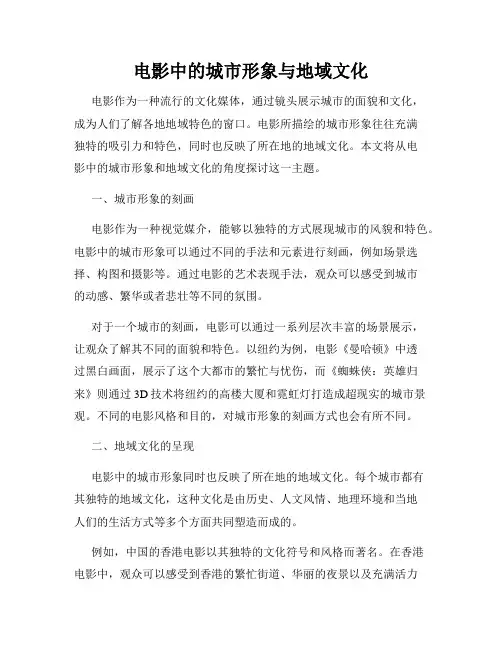 电影中的城市形象与地域文化

电影作为一种流行的文化媒体，通过镜头展示城市的面貌和文化，成为人们了解各地地域特色的窗口。电影所描绘的城市形象往往充满独特的吸引力和特色，同时也反映了所在地的地域文化。本文将从电影中的城市形象和地域文化的角度探讨这一主题。

一、城市形象的刻画

电影作为一种视觉媒介，能够以独特的方式展现城市的风貌和特色。电影中的城市形象可以通过不同的手法和元素进行刻画，例如场景选择、构图和摄影等。通过电影的艺术表现手法，观众可以感受到城市的动感、繁华或者悲壮等不同的氛围。

对于一个城市的刻画，电影可以通过一系列层次丰富的场景展示，让观众了解其不同的面貌和特色。以纽约为例，电影《曼哈顿》中透过黑白画面，展示了这个大都市的繁忙与忧伤，而《蜘蛛侠：英雄归来》则通过3D技术将纽约的高楼大厦和霓虹灯打造成超现实的城市景观。不同的电影风格和目的，对城市形象的刻画方式也会有所不同。

二、地域文化的呈现

电影中的城市形象同时也反映了所在地的地域文化。每个城市都有其独特的地域文化，这种文化是由历史、人文风情、地理环境和当地人们的生活方式等多个方面共同塑造而成的。

例如，中国的香港电影以其独特的文化符号和风格而著名。在香港电影中，观众可以感受到香港的繁忙街道、华丽的夜景以及充满活力